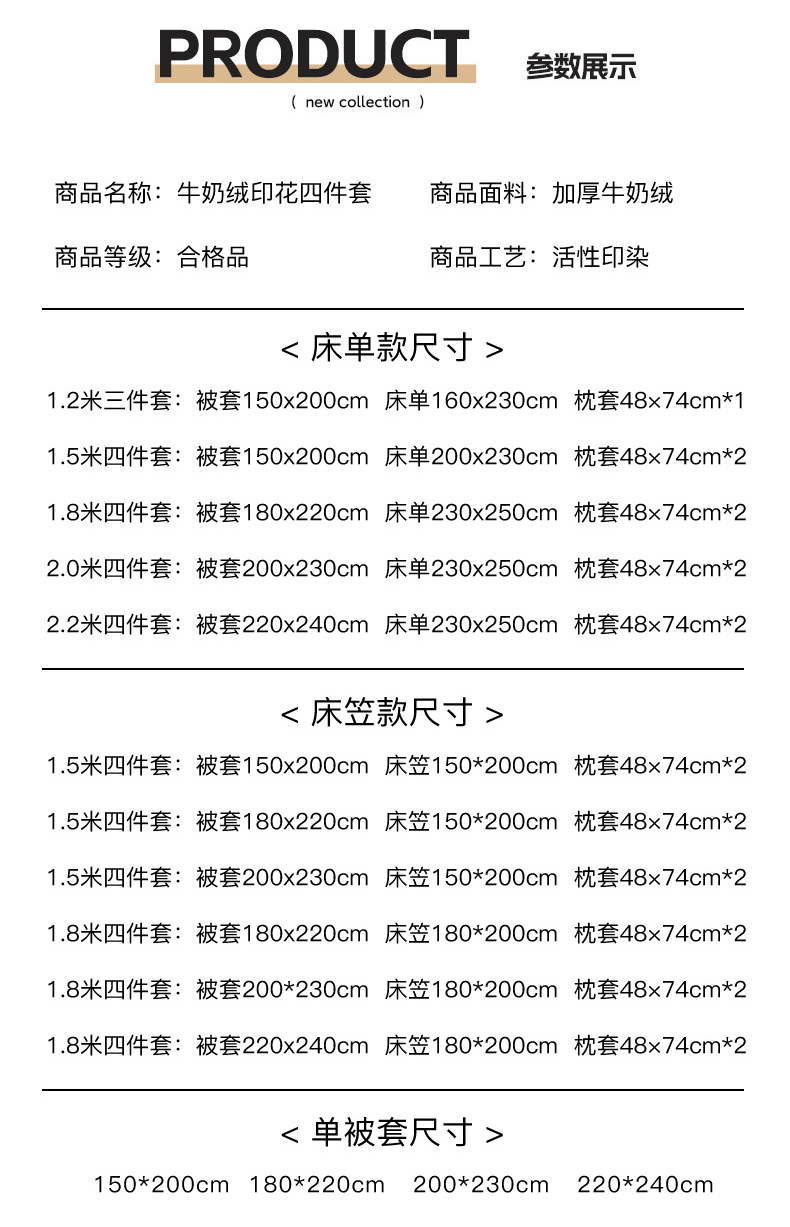 PRODUCT 参数展示
( new collection )

商品名称：牛奶绒印花四件套　商品面料：加厚牛奶绒

商品等级：合格品　商品工艺：活性印染

< 床单款尺寸 >

1.2米三件套：被套150x200cm 床单160x230cm 枕套48×74cm*1

1.5米四件套：被套150x200cm 床单200x230cm 枕套48×74cm*2

1.8米四件套：被套180x220cm 床单230x250cm 枕套48×74cm*2

2.0米四件套：被套200x230cm 床单230x250cm 枕套48×74cm*2

2.2米四件套：被套220x240cm 床单230x250cm 枕套48×74cm*2

< 床笠款尺寸 >

1.5米四件套：被套150x200cm 床笠150*200cm 枕套48×74cm*2

1.5米四件套：被套180x220cm 床笠150*200cm 枕套48×74cm*2

1.5米四件套：被套200x230cm 床笠150*200cm 枕套48×74cm*2

1.8米四件套：被套180x220cm 床笠180*200cm 枕套48×74cm*2

1.8米四件套：被套200*230cm 床笠180*200cm 枕套48×74cm*2

1.8米四件套：被套220x240cm 床笠180*200cm 枕套48×74cm*2

< 单被套尺寸 >

150*200cm 180*220cm 200*230cm 220*240cm